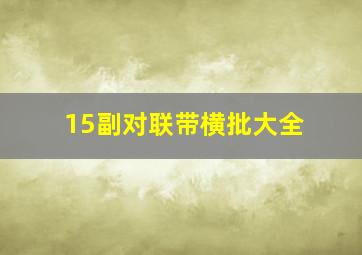 15副对联带横批大全